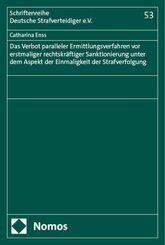 Schriftenreihe
Deutsche Strafverteidiger e.V.

53

Catharina Enss

Das Verbot paralleler Ermittlungsverfahren vor erstmaliger rechtskräftiger Sanktionierung unter dem Aspekt der Einmaligkeit der Strafverfolgung

Nomos